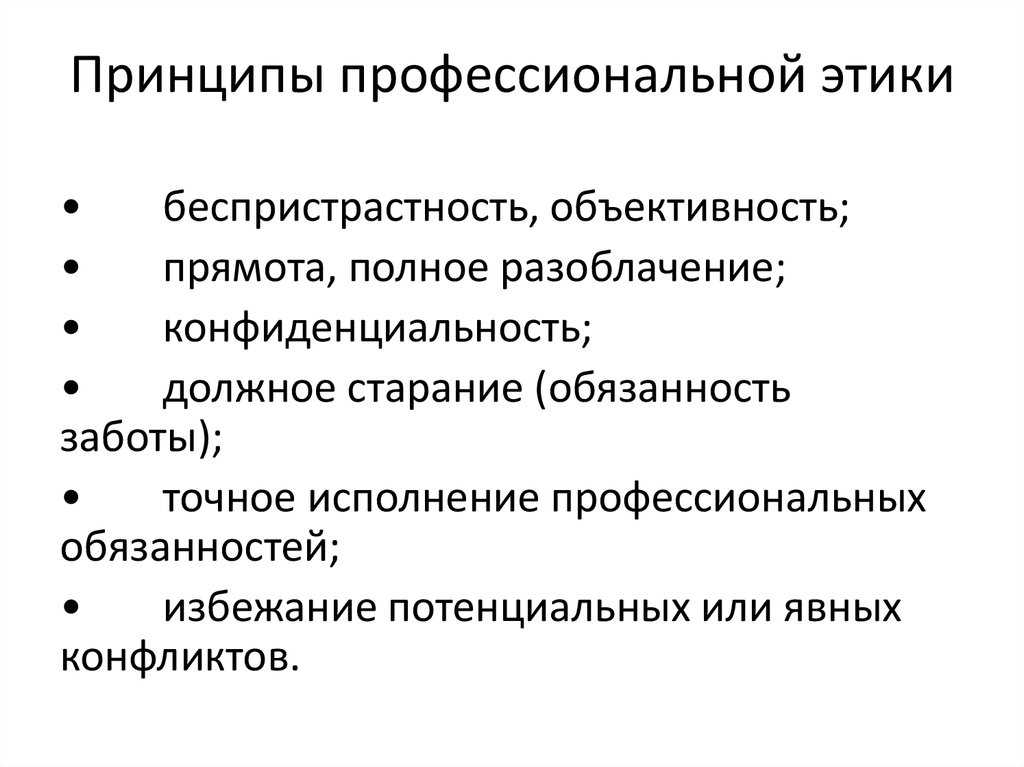 Принципы профессиональной этики

• беспристрастность, объективность;
• прямота, полное разоблачение;
• конфиденциальность;
• должное старание (обязанность заботы);
• точное исполнение профессиональных обязанностей;
• избежание потенциальных или явных конфликтов.